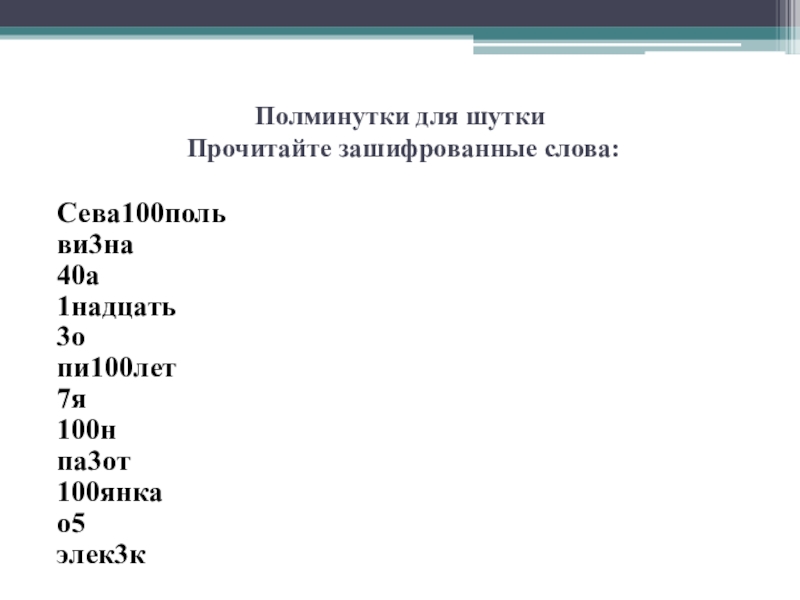 Полминутки для шутки
Прочитайте зашифрованные слова:

Сева100поль
ви3на
40а
1надцать
3о
пи100лет
7я
100н
па3от
100янка
о5
элек3к